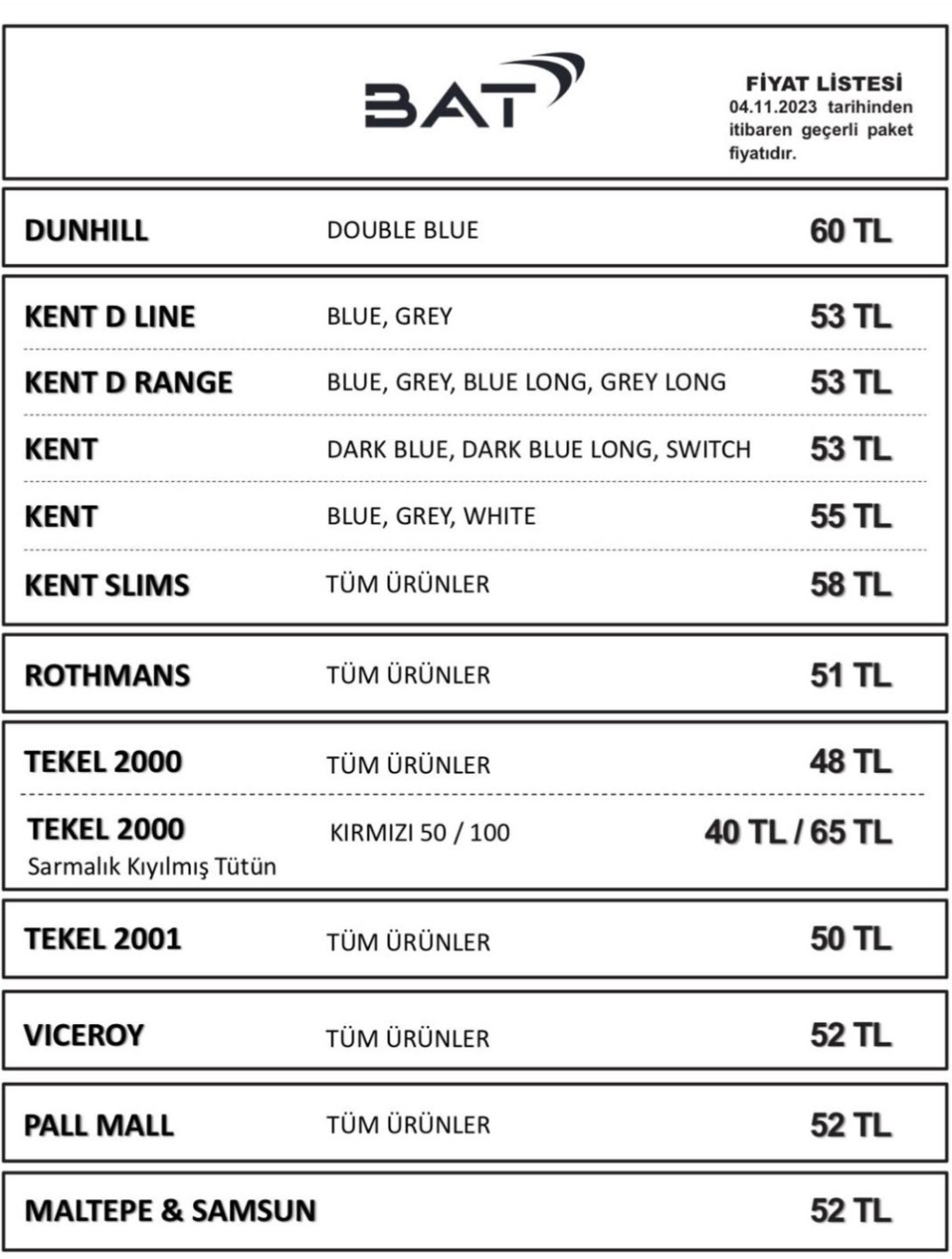 BAT

FİYAT LİSTESİ
04.11.2023 tarihinden itibaren geçerli paket fiyatıdır.

| | | |
|---|---|---|
| DUNHILL | DOUBLE BLUE | 60 TL |
| KENT D LINE | BLUE, GREY | 53 TL |
| KENT D RANGE | BLUE, GREY, BLUE LONG, GREY LONG | 53 TL |
| KENT | DARK BLUE, DARK BLUE LONG, SWITCH | 53 TL |
| KENT | BLUE, GREY, WHITE | 55 TL |
| KENT SLIMS | TÜM ÜRÜNLER | 58 TL |
| ROTHMANS | TÜM ÜRÜNLER | 51 TL |
| TEKEL 2000 | TÜM ÜRÜNLER | 48 TL |
| TEKEL 2000 Sarmalık Kıyılmış Tütün | KIRMIZI 50 / 100 | 40 TL / 65 TL |
| TEKEL 2001 | TÜM ÜRÜNLER | 50 TL |
| VICEROY | TÜM ÜRÜNLER | 52 TL |
| PALL MALL | TÜM ÜRÜNLER | 52 TL |
| MALTEPE & SAMSUN | | 52 TL |